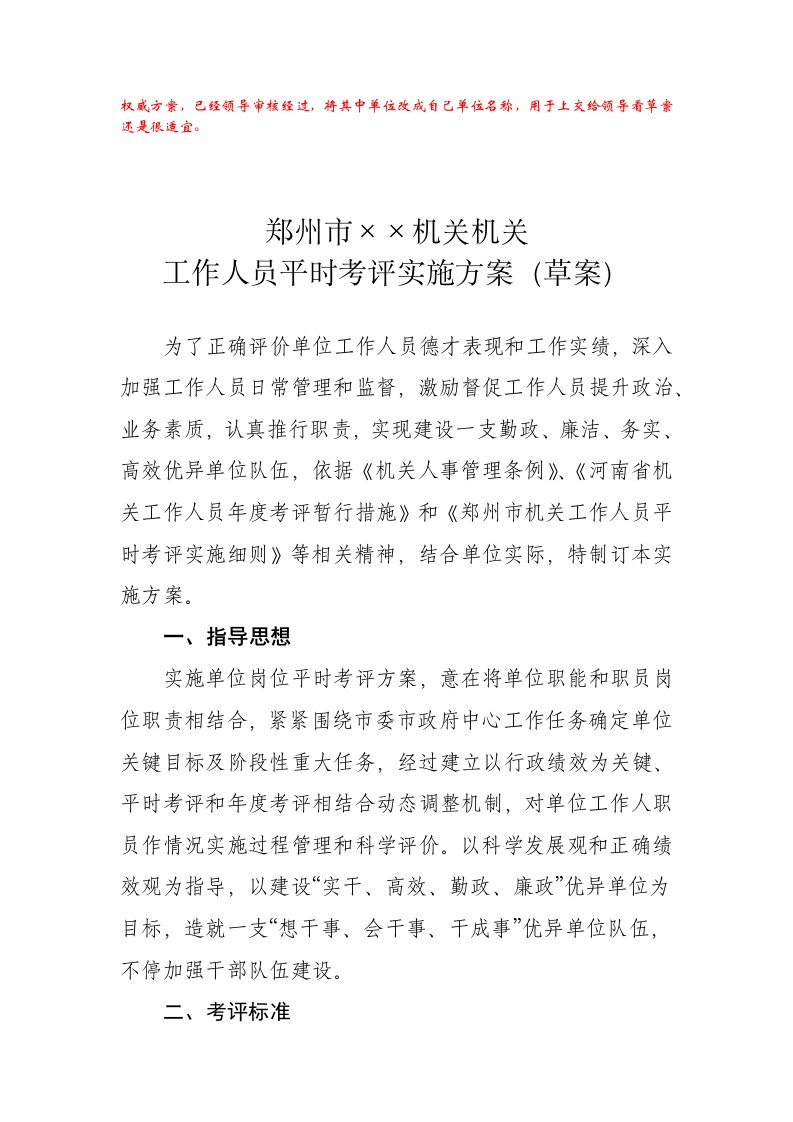 权威方案，已经领导审核经过，将其中单位改成自己单位名称，用于上交给领导看草案还是很适宜。

郑州市××机关机关
工作人员平时考评实施方案（草案）

为了正确评价单位工作人员德才表现和工作实绩，深入加强工作人员日常管理和监督，激励督促工作人员提升政治、业务素质，认真推行职责，实现建设一支勤政、廉洁、务实、高效优异单位队伍，依据《机关人事管理条例》、《河南省机关工作人员年度考评暂行措施》和《郑州市机关工作人员平时考评实施细则》等相关精神，结合单位实际，特制订本实施方案。

一、指导思想

实施单位岗位平时考评方案，意在将单位职能和职员岗位职责相结合，紧紧围绕市委市政府中心工作任务确定单位关键目标及阶段性重大任务，经过建立以行政绩效为关键、平时考评和年度考评相结合动态调整机制，对单位工作人职员作情况实施过程管理和科学评价。以科学发展观和正确绩效观为指导，以建设“实干、高效、勤政、廉政”优异单位为目标，造就一支“想干事、会干事、干成事”优异单位队伍，不停加强干部队伍建设。

二、考评标准